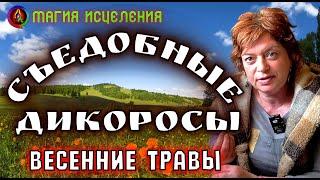 МАГИЯ ИСЦЕЛЕНИЯ

СЪЕДОБНЫЕ ДИКОРОСЫ

ВЕСЕННИЕ ТРАВЫ